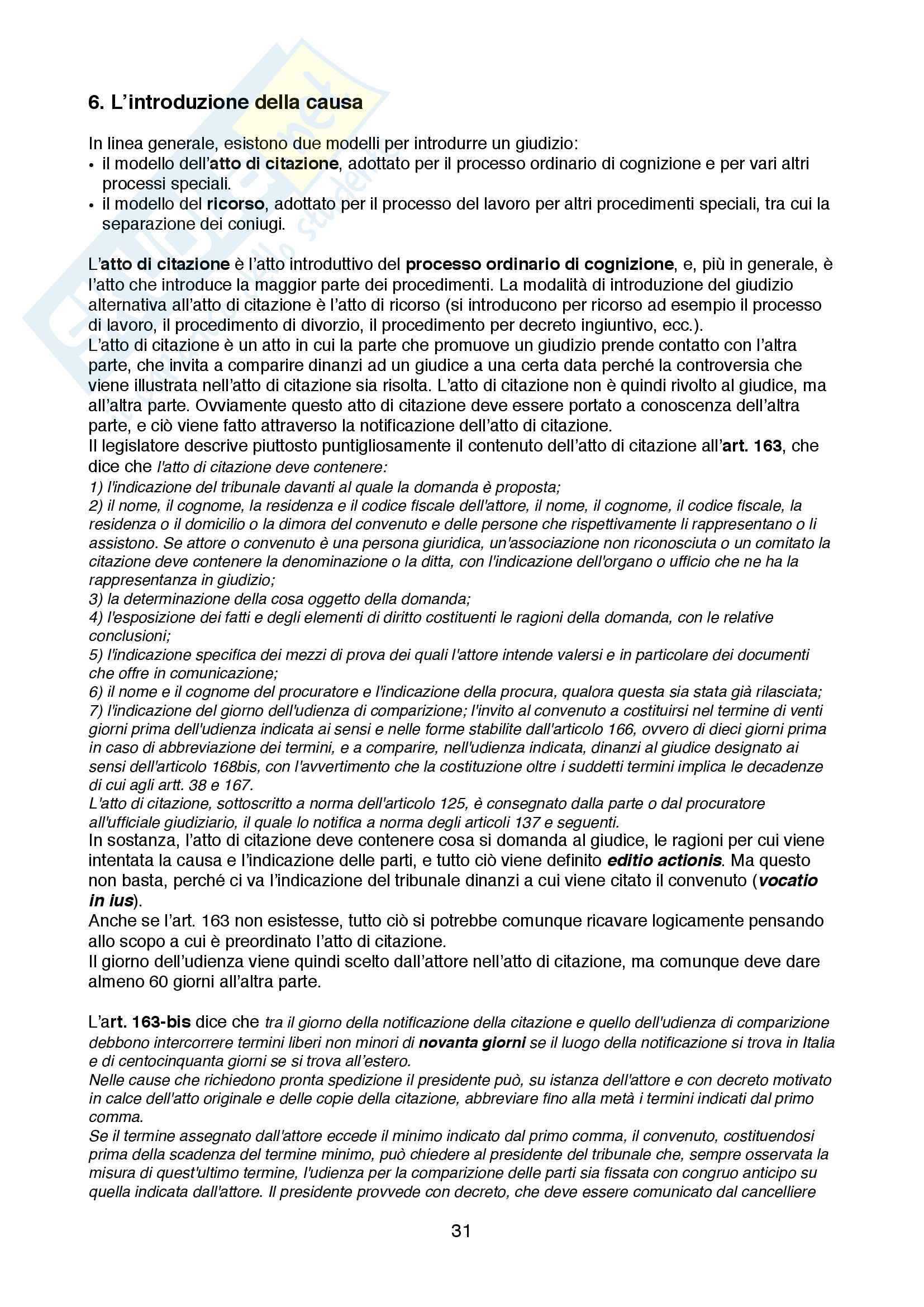 6. L'introduzione della causa

In linea generale, esistono due modelli per introdurre un giudizio:
• il modello dell'atto di citazione, adottato per il processo ordinario di cognizione e per vari altri processi speciali.
• il modello del ricorso, adottato per il processo del lavoro per altri procedimenti speciali, tra cui la separazione dei coniugi.

L'atto di citazione è l'atto introduttivo del processo ordinario di cognizione, e, più in generale, è l'atto che introduce la maggior parte dei procedimenti. La modalità di introduzione del giudizio alternativa all'atto di citazione è l'atto di ricorso (si introducono per ricorso ad esempio il processo di lavoro, il procedimento di divorzio, il procedimento per decreto ingiuntivo, ecc.).
L'atto di citazione è un atto in cui la parte che promuove un giudizio prende contatto con l'altra parte, che invita a comparire dinanzi ad un giudice a una certa data perché la controversia che viene illustrata nell'atto di citazione sia risolta. L'atto di citazione non è quindi rivolto al giudice, ma all'altra parte. Ovviamente questo atto di citazione deve essere portato a conoscenza dell'altra parte, e ciò viene fatto attraverso la notificazione dell'atto di citazione.
Il legislatore descrive piuttosto puntigliosamente il contenuto dell'atto di citazione all'art. 163, che dice che l'atto di citazione deve contenere:
1) l'indicazione del tribunale davanti al quale la domanda è proposta;
2) il nome, il cognome, la residenza e il codice fiscale dell'attore, il nome, il cognome, il codice fiscale, la residenza o il domicilio o la dimora del convenuto e delle persone che rispettivamente li rappresentano o li assistono. Se attore o convenuto è una persona giuridica, un'associazione non riconosciuta o un comitato la citazione deve contenere la denominazione o la ditta, con l'indicazione dell'organo o ufficio che ne ha la rappresentanza in giudizio;
3) la determinazione della cosa oggetto della domanda;
4) l'esposizione dei fatti e degli elementi di diritto costituenti le ragioni della domanda, con le relative conclusioni;
5) l'indicazione specifica dei mezzi di prova dei quali l'attore intende valersi e in particolare dei documenti che offre in comunicazione;
6) il nome e il cognome del procuratore e l'indicazione della procura, qualora questa sia stata già rilasciata;
7) l'indicazione del giorno dell'udienza di comparizione; l'invito al convenuto a costituirsi nel termine di venti giorni prima dell'udienza indicata ai sensi e nelle forme stabilite dall'articolo 166, ovvero di dieci giorni prima in caso di abbreviazione dei termini, e a comparire, nell'udienza indicata, dinanzi al giudice designato ai sensi dell'articolo 168bis, con l'avvertimento che la costituzione oltre i suddetti termini implica le decadenze di cui agli artt. 38 e 167.
L'atto di citazione, sottoscritto a norma dell'articolo 125, è consegnato dalla parte o dal procuratore all'ufficiale giudiziario, il quale lo notifica a norma degli articoli 137 e seguenti.
In sostanza, l'atto di citazione deve contenere cosa si domanda al giudice, le ragioni per cui viene intentata la causa e l'indicazione delle parti, e tutto ciò viene definito editio actionis. Ma questo non basta, perché ci va l'indicazione del tribunale dinanzi a cui viene citato il convenuto (vocatio in ius).
Anche se l'art. 163 non esistesse, tutto ciò si potrebbe comunque ricavare logicamente pensando allo scopo a cui è preordinato l'atto di citazione.
Il giorno dell'udienza viene quindi scelto dall'attore nell'atto di citazione, ma comunque deve dare almeno 60 giorni all'altra parte.

L'art. 163-bis dice che tra il giorno della notificazione della citazione e quello dell'udienza di comparizione debbono intercorrere termini liberi non minori di novanta giorni se il luogo della notificazione si trova in Italia e di centocinquanta giorni se si trova all'estero.
Nelle cause che richiedono pronta spedizione il presidente può, su istanza dell'attore e con decreto motivato in calce dell'atto originale e delle copie della citazione, abbreviare fino alla metà i termini indicati dal primo comma.
Se il termine assegnato dall'attore eccede il minimo indicato dal primo comma, il convenuto, costituendosi prima della scadenza del termine minimo, può chiedere al presidente del tribunale che, sempre osservata la misura di quest'ultimo termine, l'udienza per la comparizione delle parti sia fissata con congruo anticipo su quella indicata dall'attore. Il presidente provvede con decreto, che deve essere comunicato dal cancelliere

31